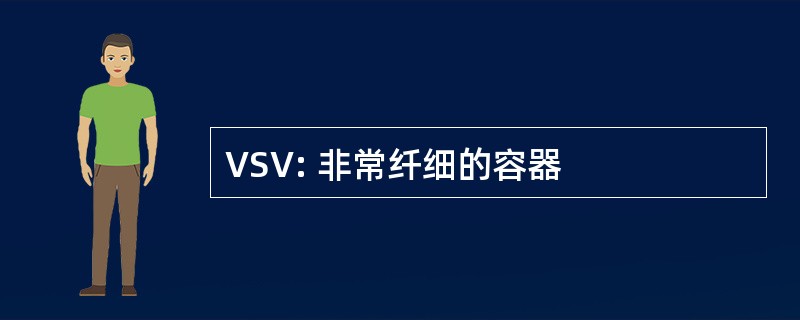 VSV: 非常纤细的容器